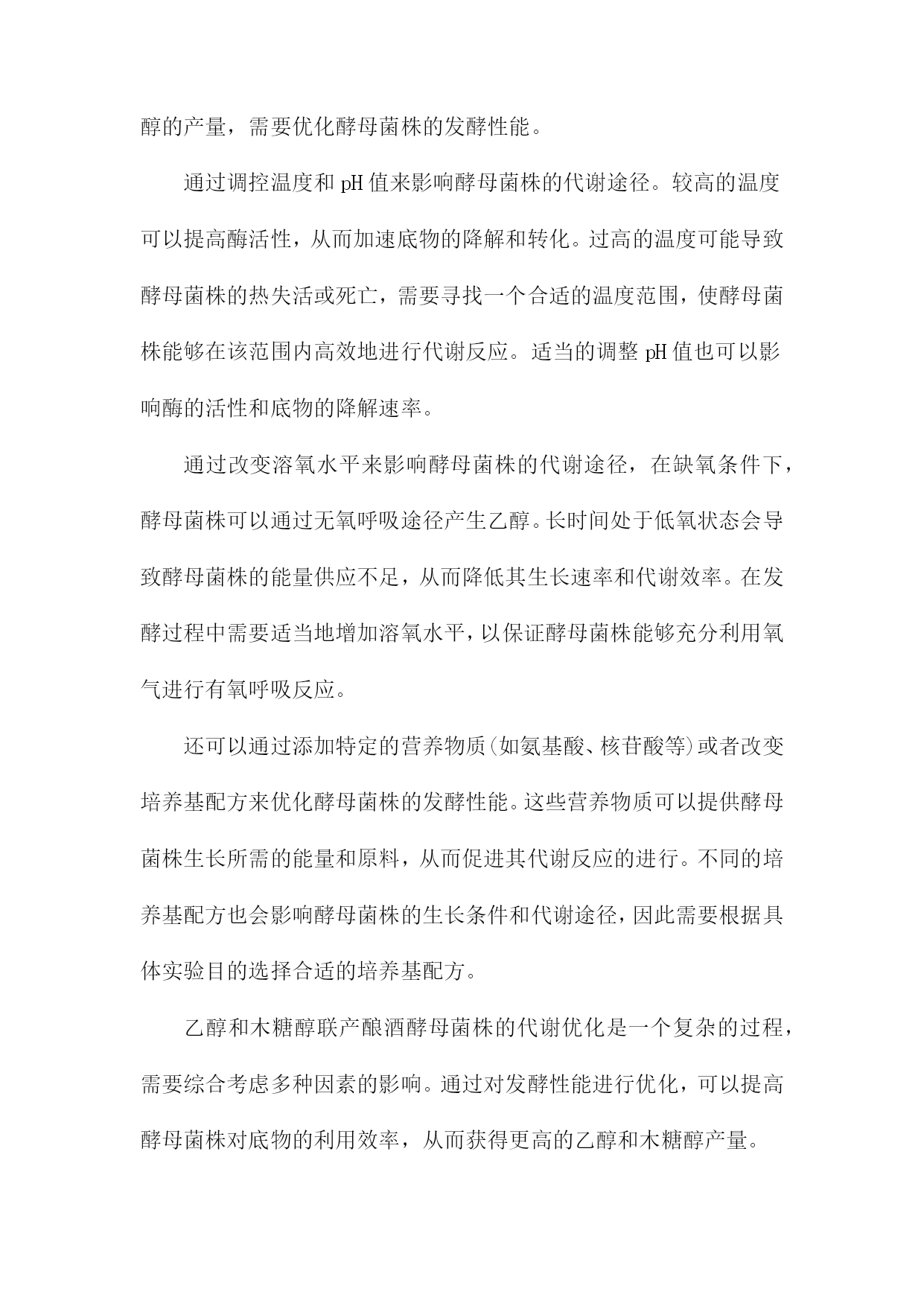 醇的产量，需要优化酵母菌株的发酵性能。

通过调控温度和pH值来影响酵母菌株的代谢途径。较高的温度可以提高酶活性，从而加速底物的降解和转化。过高的温度可能导致酵母菌株的热失活或死亡，需要寻找一个合适的温度范围，使酵母菌株能够在该范围内高效地进行代谢反应。适当的调整pH值也可以影响酶的活性和底物的降解速率。

通过改变溶氧水平来影响酵母菌株的代谢途径，在缺氧条件下，酵母菌株可以通过无氧呼吸途径产生乙醇。长时间处于低氧状态会导致酵母菌株的能量供应不足，从而降低其生长速率和代谢效率。在发酵过程中需要适当地增加溶氧水平，以保证酵母菌株能够充分利用氧气进行有氧呼吸反应。

还可以通过添加特定的营养物质(如氨基酸、核苷酸等)或者改变培养基配方来优化酵母菌株的发酵性能。这些营养物质可以提供酵母菌株生长所需的能量和原料，从而促进其代谢反应的进行。不同的培养基配方也会影响酵母菌株的生长条件和代谢途径，因此需要根据具体实验目的选择合适的培养基配方。

乙醇和木糖醇联产酿酒酵母菌株的代谢优化是一个复杂的过程，需要综合考虑多种因素的影响。通过对发酵性能进行优化，可以提高酵母菌株对底物的利用效率，从而获得更高的乙醇和木糖醇产量。